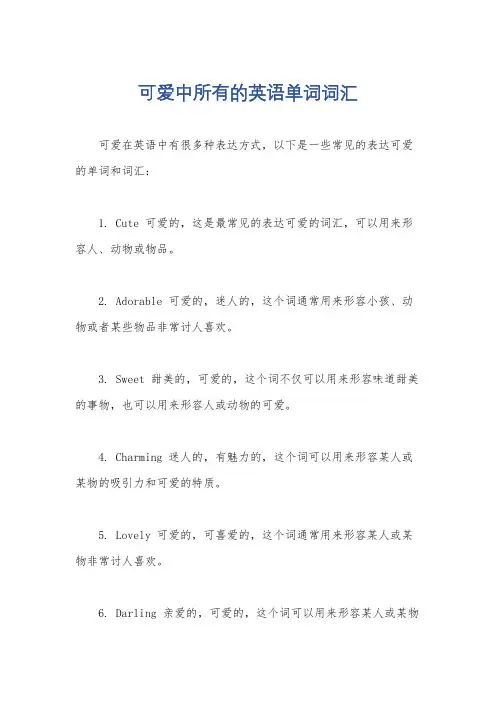 可爱中所有的英语单词词汇

可爱在英语中有很多种表达方式，以下是一些常见的表达可爱的单词和词汇：

1. Cute 可爱的，这是最常见的表达可爱的词汇，可以用来形容人、动物或物品。

2. Adorable 可爱的，迷人的，这个词通常用来形容小孩、动物或者某些物品非常讨人喜欢。

3. Sweet 甜美的，可爱的，这个词不仅可以用来形容味道甜美的事物，也可以用来形容人或动物的可爱。

4. Charming 迷人的，有魅力的，这个词可以用来形容某人或某物的吸引力和可爱的特质。

5. Lovely 可爱的，可喜爱的，这个词通常用来形容某人或某物非常讨人喜欢。

6. Darling 亲爱的，可爱的，这个词可以用来形容某人或某物